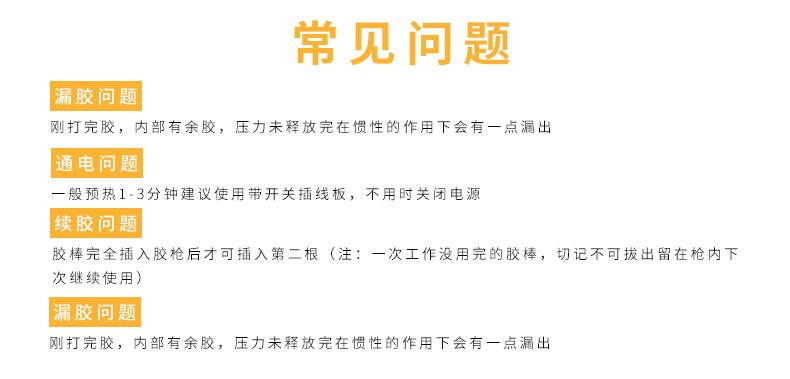 常见问题

漏胶问题

刚打完胶，内部有余胶，压力未释放完在惯性的作用下会有一点漏出

通电问题

一般预热1-3分钟建议使用带开关插线板，不用时关闭电源

续胶问题

胶棒完全插入胶枪后才可插入第二根（注：一次工作没用完的胶棒，切记不可拔出留在枪内下次继续使用）

漏胶问题

刚打完胶，内部有余胶，压力未释放完在惯性的作用下会有一点漏出